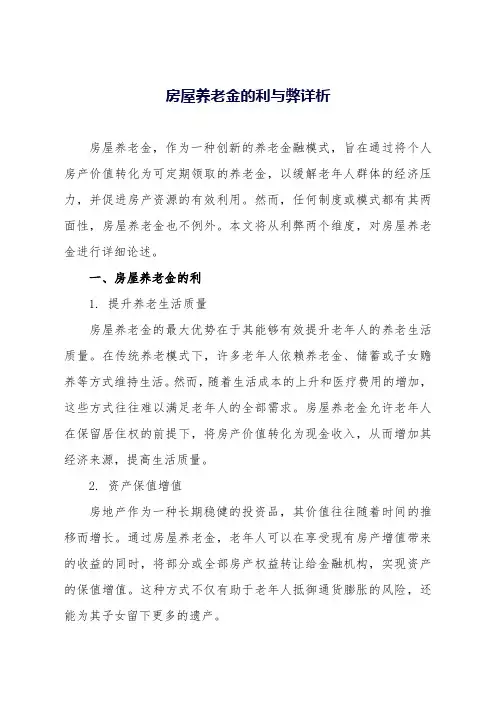 房屋养老金的利与弊详析

房屋养老金，作为一种创新的养老金融模式，旨在通过将个人房产价值转化为可定期领取的养老金，以缓解老年人群体的经济压力，并促进房产资源的有效利用。然而，任何制度或模式都有其两面性，房屋养老金也不例外。本文将从利弊两个维度，对房屋养老金进行详细论述。

一、房屋养老金的利

1. 提升养老生活质量

房屋养老金的最大优势在于其能够有效提升老年人的养老生活质量。在传统养老模式下，许多老年人依赖养老金、储蓄或子女赡养等方式维持生活。然而，随着生活成本的上升和医疗费用的增加，这些方式往往难以满足老年人的全部需求。房屋养老金允许老年人在保留居住权的前提下，将房产价值转化为现金收入，从而增加其经济来源，提高生活质量。

2. 资产保值增值

房地产作为一种长期稳健的投资品，其价值往往随着时间的推移而增长。通过房屋养老金，老年人可以在享受现有房产增值带来的收益的同时，将部分或全部房产权益转让给金融机构，实现资产的保值增值。这种方式不仅有助于老年人抵御通货膨胀的风险，还能为其子女留下更多的遗产。